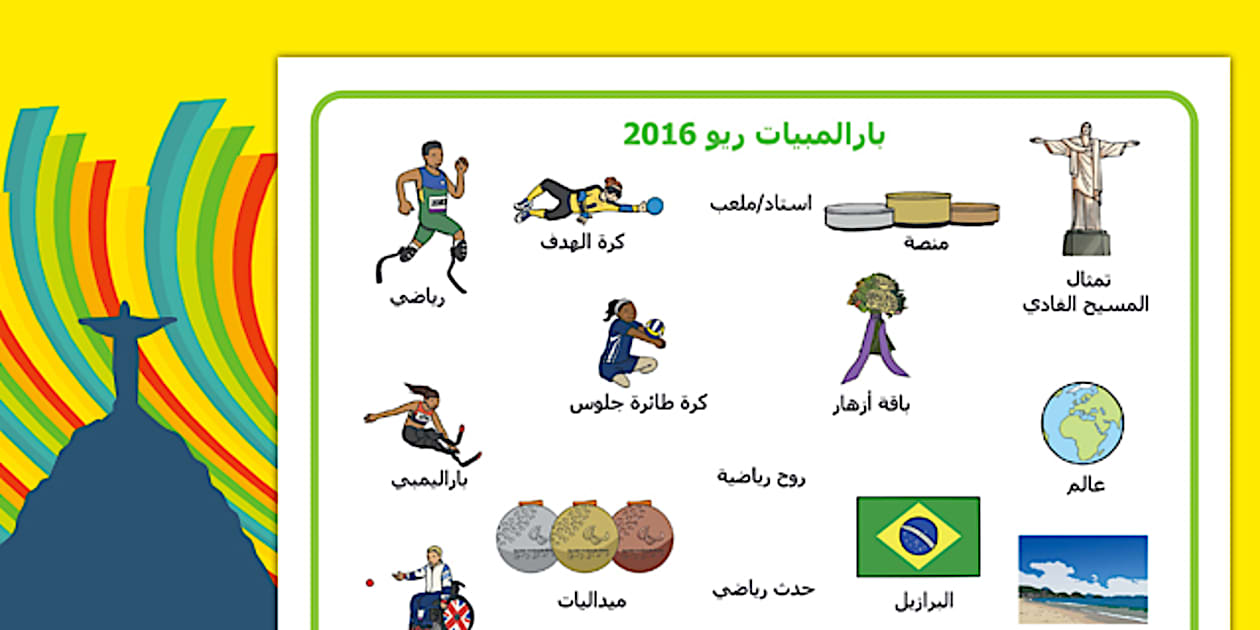 بارالمبيات ريو 2016

تمثال المسيح الفادي

منصة

استاد/ملعب

كرة الهدف

رياضي

باقة أزهار

كرة طائرة جلوس

عالم

روح رياضية

بارالمبي

البرازيل

حدث رياضي

ميداليات